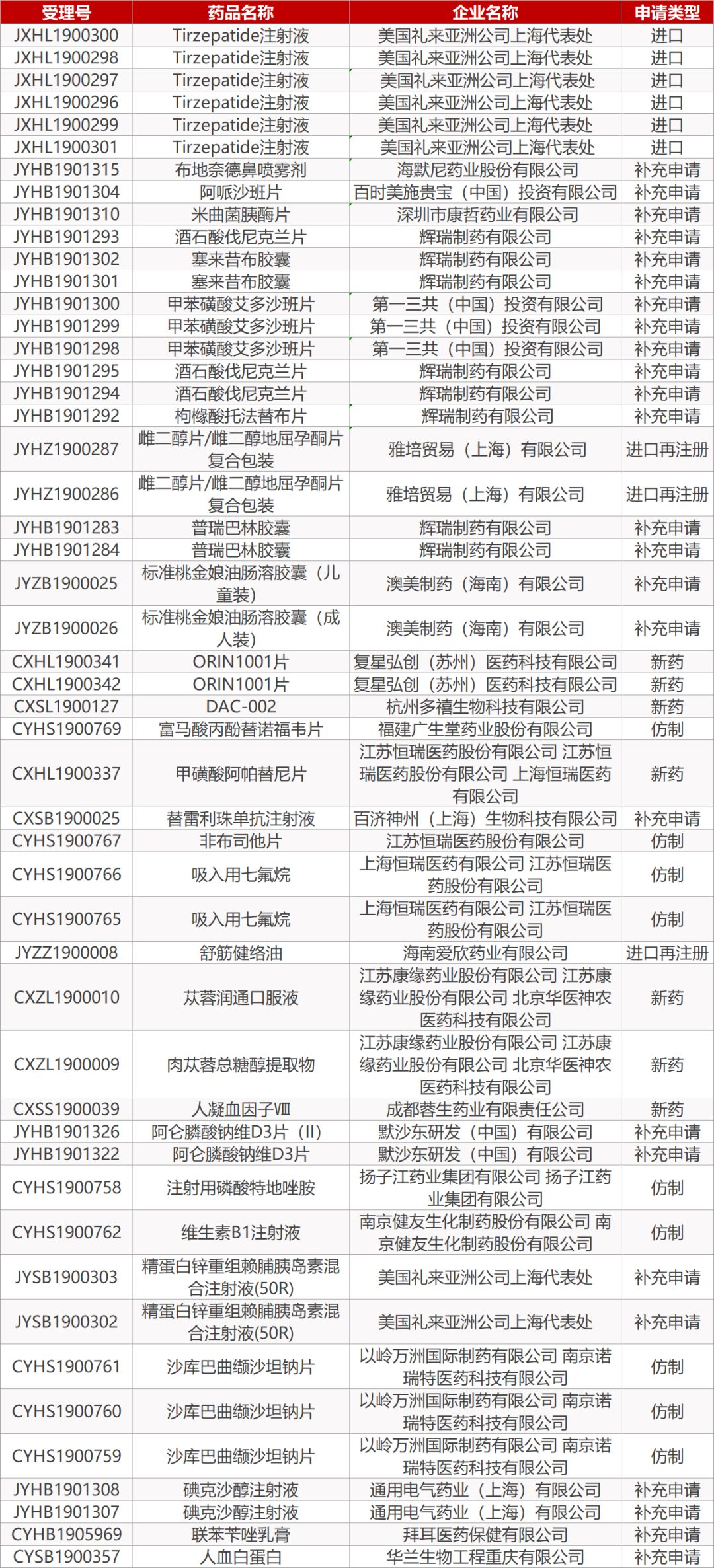 | 受理号 | 药品名称 | 企业名称 | 申请类型 |
|---|---|---|---|
| JXHL1900300 | Tirzepatide注射液 | 美国礼来亚洲公司上海代表处 | 进口 |
| JXHL1900298 | Tirzepatide注射液 | 美国礼来亚洲公司上海代表处 | 进口 |
| JXHL1900297 | Tirzepatide注射液 | 美国礼来亚洲公司上海代表处 | 进口 |
| JXHL1900296 | Tirzepatide注射液 | 美国礼来亚洲公司上海代表处 | 进口 |
| JXHL1900299 | Tirzepatide注射液 | 美国礼来亚洲公司上海代表处 | 进口 |
| JXHL1900301 | Tirzepatide注射液 | 美国礼来亚洲公司上海代表处 | 进口 |
| JYHB1901315 | 布地奈德鼻喷雾剂 | 海默尼药业股份有限公司 | 补充申请 |
| JYHB1901304 | 阿哌沙班片 | 百时美施贵宝（中国）投资有限公司 | 补充申请 |
| JYHB1901310 | 米曲菌胰酶片 | 深圳市康哲药业有限公司 | 补充申请 |
| JYHB1901293 | 酒石酸伐尼克兰片 | 辉瑞制药有限公司 | 补充申请 |
| JYHB1901302 | 塞来昔布胶囊 | 辉瑞制药有限公司 | 补充申请 |
| JYHB1901301 | 塞来昔布胶囊 | 辉瑞制药有限公司 | 补充申请 |
| JYHB1901300 | 甲苯磺酸艾多沙班片 | 第一三共（中国）投资有限公司 | 补充申请 |
| JYHB1901299 | 甲苯磺酸艾多沙班片 | 第一三共（中国）投资有限公司 | 补充申请 |
| JYHB1901298 | 甲苯磺酸艾多沙班片 | 第一三共（中国）投资有限公司 | 补充申请 |
| JYHB1901295 | 酒石酸伐尼克兰片 | 辉瑞制药有限公司 | 补充申请 |
| JYHB1901294 | 酒石酸伐尼克兰片 | 辉瑞制药有限公司 | 补充申请 |
| JYHB1901292 | 枸橼酸托法替布片 | 辉瑞制药有限公司 | 补充申请 |
| JYHZ1900287 | 雌二醇片/雌二醇地屈孕酮片复合包装 | 雅培贸易（上海）有限公司 | 进口再注册 |
| JYHZ1900286 | 雌二醇片/雌二醇地屈孕酮片复合包装 | 雅培贸易（上海）有限公司 | 进口再注册 |
| JYHB1901283 | 普瑞巴林胶囊 | 辉瑞制药有限公司 | 补充申请 |
| JYHB1901284 | 普瑞巴林胶囊 | 辉瑞制药有限公司 | 补充申请 |
| JYZB1900025 | 标准桃金娘油肠溶胶囊（儿童装） | 澳美制药（海南）有限公司 | 补充申请 |
| JYZB1900026 | 标准桃金娘油肠溶胶囊（成人装） | 澳美制药（海南）有限公司 | 补充申请 |
| CXHL1900341 | ORIN1001片 | 复星弘创（苏州）医药科技有限公司 | 新药 |
| CXHL1900342 | ORIN1001片 | 复星弘创（苏州）医药科技有限公司 | 新药 |
| CXSL1900127 | DAC-002 | 杭州多禧生物科技有限公司 | 新药 |
| CYHS1900769 | 富马酸丙酚替诺福韦片 | 福建广生堂药业股份有限公司 | 仿制 |
| CXHL1900337 | 甲磺酸阿帕替尼片 | 江苏恒瑞医药股份有限公司 江苏恒瑞医药股份有限公司 上海恒瑞医药有限公司 | 新药 |
| CXSB1900025 | 替雷利珠单抗注射液 | 百济神州（上海）生物科技有限公司 | 补充申请 |
| CYHS1900767 | 非布司他片 | 江苏恒瑞医药股份有限公司 | 仿制 |
| CYHS1900766 | 吸入用七氟烷 | 上海恒瑞医药有限公司 江苏恒瑞医药股份有限公司 | 仿制 |
| CYHS1900765 | 吸入用七氟烷 | 上海恒瑞医药有限公司 江苏恒瑞医药股份有限公司 | 仿制 |
| JYZZ1900008 | 舒筋健络油 | 海南爱欣药业有限公司 | 进口再注册 |
| CXZL1900010 | 苁蓉润通口服液 | 江苏康缘药业股份有限公司 江苏康缘药业股份有限公司 北京华医神农医药科技有限公司 | 新药 |
| CXZL1900009 | 肉苁蓉总糖醇提取物 | 江苏康缘药业股份有限公司 江苏康缘药业股份有限公司 北京华医神农医药科技有限公司 | 新药 |
| CXSS1900039 | 人凝血因子Ⅷ | 成都蓉生药业有限责任公司 | 新药 |
| JYHB1901326 | 阿仑膦酸钠维D3片（II） | 默沙东研发（中国）有限公司 | 补充申请 |
| JYHB1901322 | 阿仑膦酸钠维D3片 | 默沙东研发（中国）有限公司 | 补充申请 |
| CYHS1900758 | 注射用磷酸特地唑胺 | 扬子江药业集团有限公司 扬子江药业集团有限公司 | 仿制 |
| CYHS1900762 | 维生素B1注射液 | 南京健友生化制药股份有限公司 南京健友生化制药股份有限公司 | 仿制 |
| JYSB1900303 | 精蛋白锌重组赖脯胰岛素混合注射液(50R) | 美国礼来亚洲公司上海代表处 | 补充申请 |
| JYSB1900302 | 精蛋白锌重组赖脯胰岛素混合注射液(50R) | 美国礼来亚洲公司上海代表处 | 补充申请 |
| CYHS1900761 | 沙库巴曲缬沙坦钠片 | 以岭万洲国际制药有限公司 南京诺瑞特医药科技有限公司 | 仿制 |
| CYHS1900760 | 沙库巴曲缬沙坦钠片 | 以岭万洲国际制药有限公司 南京诺瑞特医药科技有限公司 | 仿制 |
| CYHS1900759 | 沙库巴曲缬沙坦钠片 | 以岭万洲国际制药有限公司 南京诺瑞特医药科技有限公司 | 仿制 |
| JYHB1901308 | 碘克沙醇注射液 | 通用电气药业（上海）有限公司 | 补充申请 |
| JYHB1901307 | 碘克沙醇注射液 | 通用电气药业（上海）有限公司 | 补充申请 |
| CYHB1905969 | 联苯苄唑乳膏 | 拜耳医药保健有限公司 | 补充申请 |
| CYSB1900357 | 人血白蛋白 | 华兰生物工程重庆有限公司 | 补充申请 |